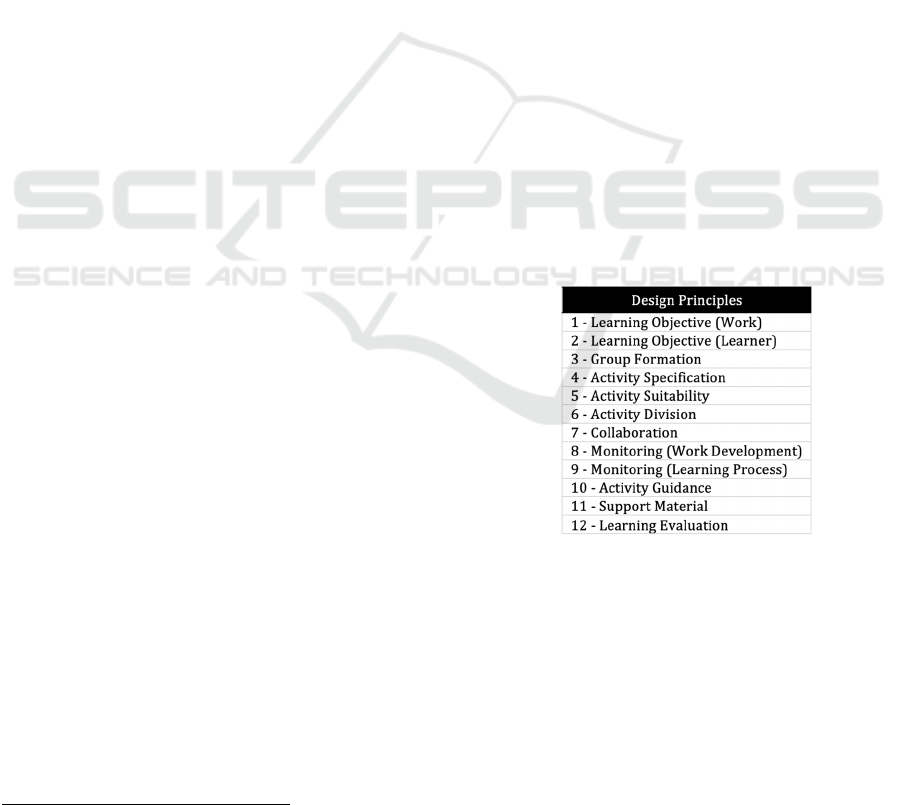 | Design Principles |
|---|
| 1 - Learning Objective (Work) |
| 2 - Learning Objective (Learner) |
| 3 - Group Formation |
| 4 - Activity Specification |
| 5 - Activity Suitability |
| 6 - Activity Division |
| 7 - Collaboration |
| 8 - Monitoring (Work Development) |
| 9 - Monitoring (Learning Process) |
| 10 - Activity Guidance |
| 11 - Support Material |
| 12 - Learning Evaluation |

SCITEPRESS
SCIENCE AND TECHNOLOGY PUBLICATIONS